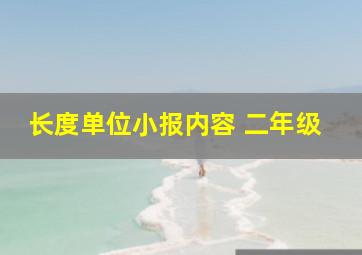 长度单位小报内容 二年级